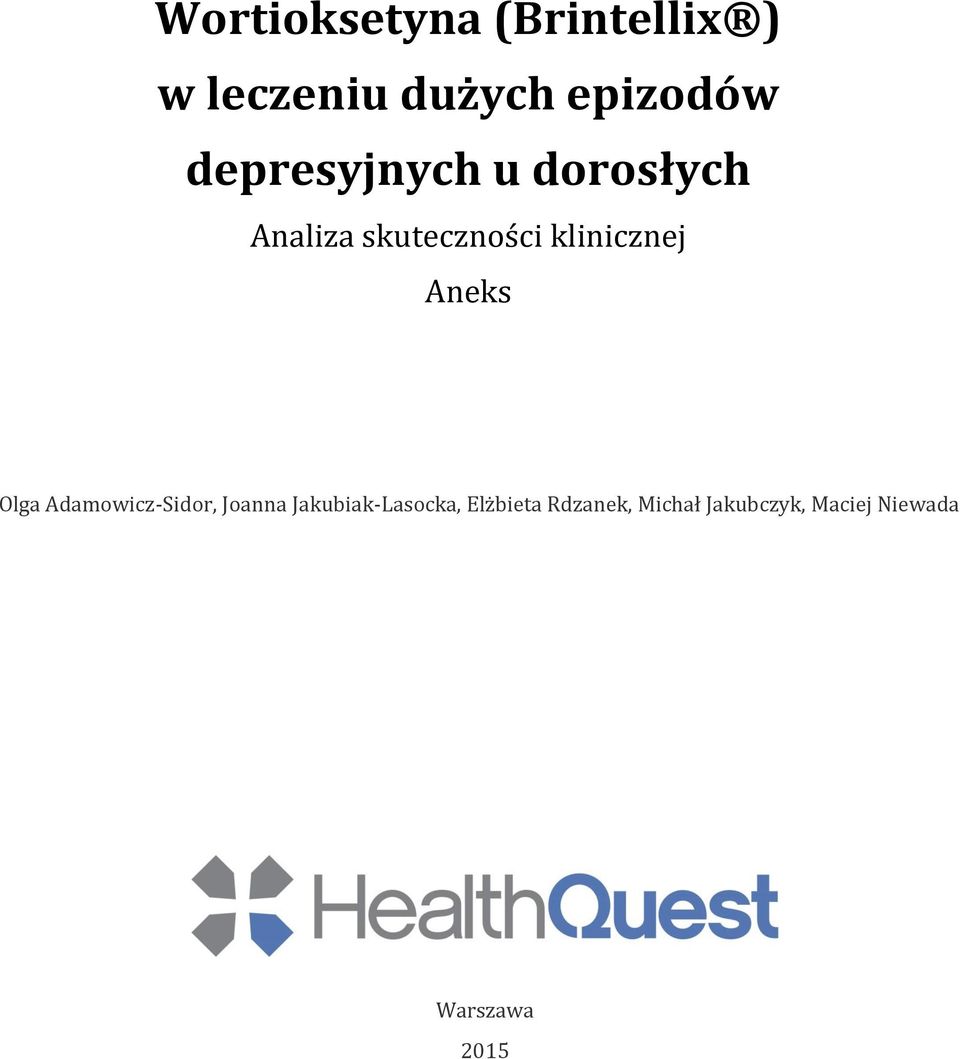 Wortioksetyna (Brintellix®)
w leczeniu dużych epizodów depresyjnych u dorosłych

Analiza skuteczności klinicznej

Aneks

Olga Adamowicz-Sidor, Joanna Jakubiak-Lasocka, Elżbieta Rdzanek, Michał Jakubczyk, Maciej Niewada

HealthQuest

Warszawa

2015